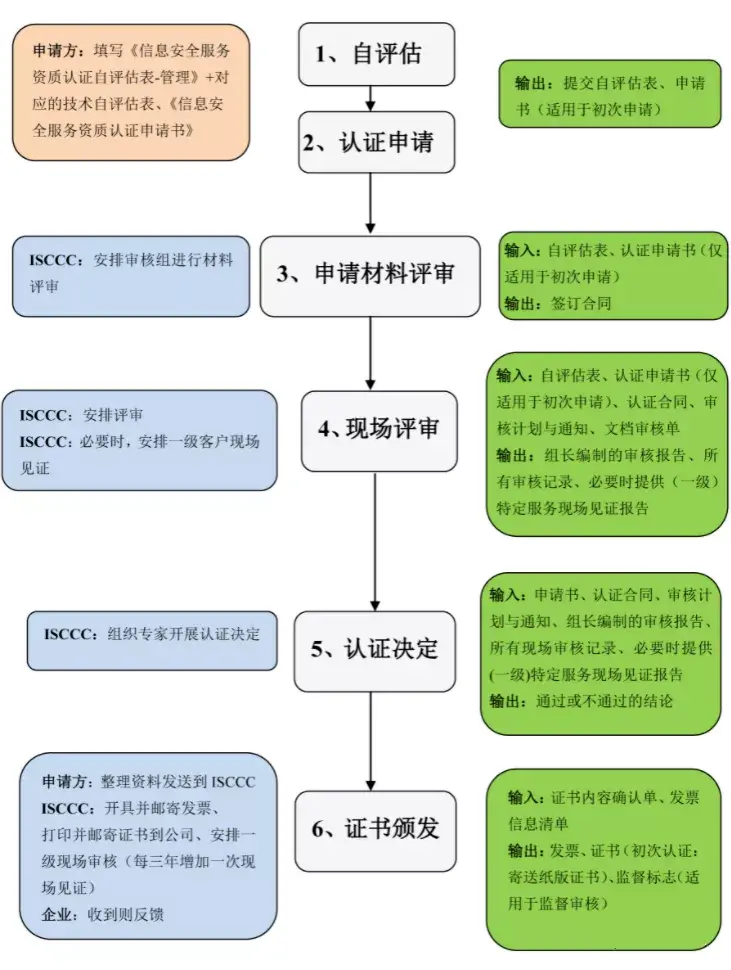 申请方：填写《信息安全服务资质认证自评估表-管理》+对应的技术自评估表、《信息安全服务资质认证申请书》

1、自评估

输出：提交自评估表、申请书（适用于初次申请）

2、认证申请

ISCCC：安排审核组进行材料评审

3、申请材料评审

输入：自评估表、认证申请书（仅适用于初次申请）
输出：签订合同

ISCCC：安排评审
ISCCC：必要时，安排一级客户现场见证

4、现场评审

输入：自评估表、认证申请书（仅适用于初次申请）、认证合同、审核计划与通知、文档审核单
输出：组长编制的审核报告、所有审核记录、必要时提供（一级）特定服务现场见证报告

ISCCC：组织专家开展认证决定

5、认证决定

输入：申请书、认证合同、审核计划与通知、组长编制的审核报告、所有现场审核记录、必要时提供(一级)特定服务现场见证报告
输出：通过或不通过的结论

申请方：整理资料发送到 ISCCC
ISCCC：开具并邮寄发票、打印并邮寄证书到公司、安排一级现场审核（每三年增加一次现场见证）
企业：收到则反馈

6、证书颁发

输入：证书内容确认单、发票信息清单
输出：发票、证书（初次认证：寄送纸版证书）、监督标志（适用于监督审核）